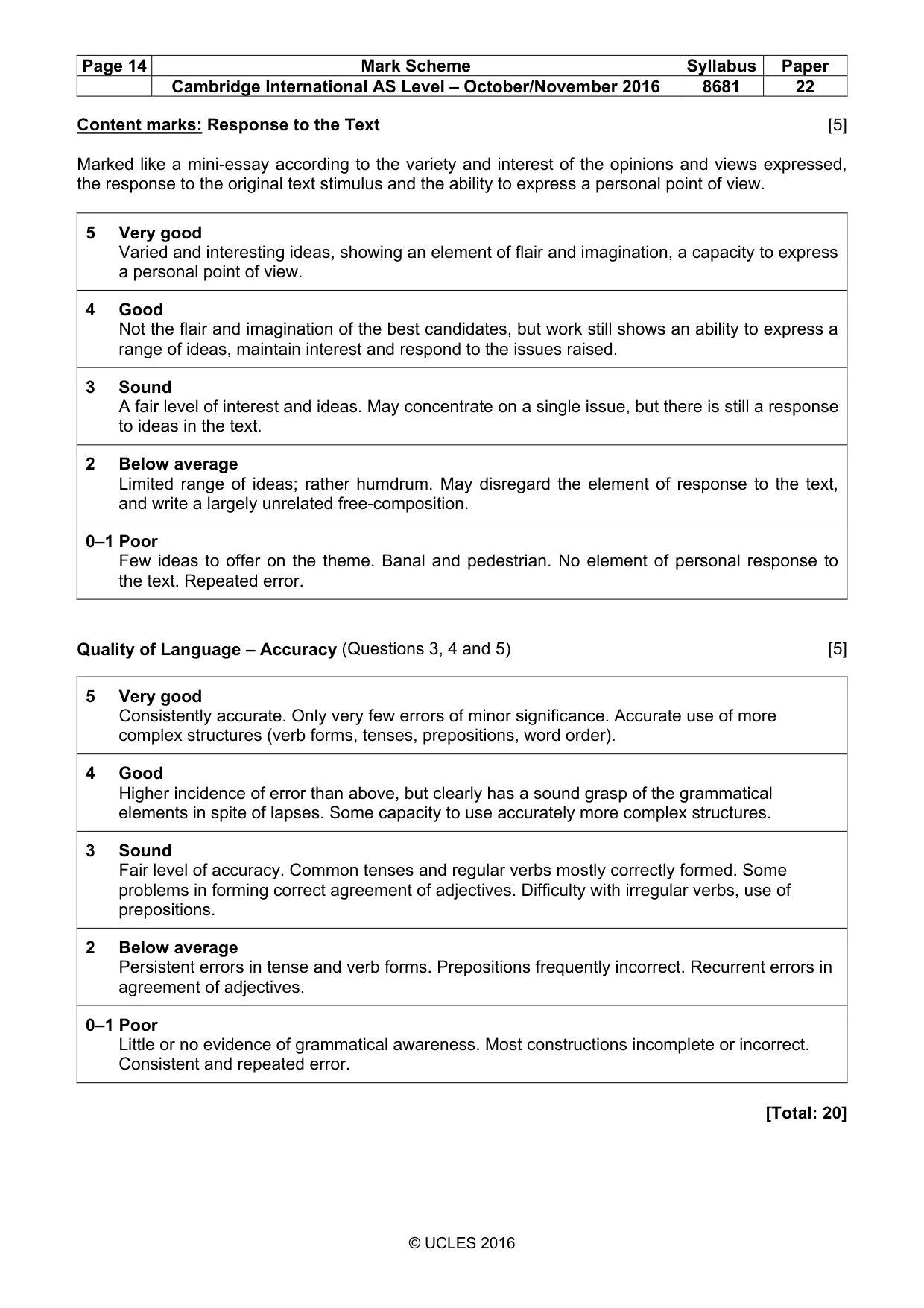 | Page 14 | Mark Scheme | Syllabus | Paper |
|---|---|---|---|
| | Cambridge International AS Level – October/November 2016 | 8681 | 22 |

Content marks: Response to the Text [5]

Marked like a mini-essay according to the variety and interest of the opinions and views expressed, the response to the original text stimulus and the ability to express a personal point of view.

5 Very good
Varied and interesting ideas, showing an element of flair and imagination, a capacity to express a personal point of view.

4 Good
Not the flair and imagination of the best candidates, but work still shows an ability to express a range of ideas, maintain interest and respond to the issues raised.

3 Sound
A fair level of interest and ideas. May concentrate on a single issue, but there is still a response to ideas in the text.

2 Below average
Limited range of ideas; rather humdrum. May disregard the element of response to the text, and write a largely unrelated free-composition.

0–1 Poor
Few ideas to offer on the theme. Banal and pedestrian. No element of personal response to the text. Repeated error.

Quality of Language – Accuracy (Questions 3, 4 and 5) [5]

5 Very good
Consistently accurate. Only very few errors of minor significance. Accurate use of more complex structures (verb forms, tenses, prepositions, word order).

4 Good
Higher incidence of error than above, but clearly has a sound grasp of the grammatical elements in spite of lapses. Some capacity to use accurately more complex structures.

3 Sound
Fair level of accuracy. Common tenses and regular verbs mostly correctly formed. Some problems in forming correct agreement of adjectives. Difficulty with irregular verbs, use of prepositions.

2 Below average
Persistent errors in tense and verb forms. Prepositions frequently incorrect. Recurrent errors in agreement of adjectives.

0–1 Poor
Little or no evidence of grammatical awareness. Most constructions incomplete or incorrect. Consistent and repeated error.

[Total: 20]

© UCLES 2016